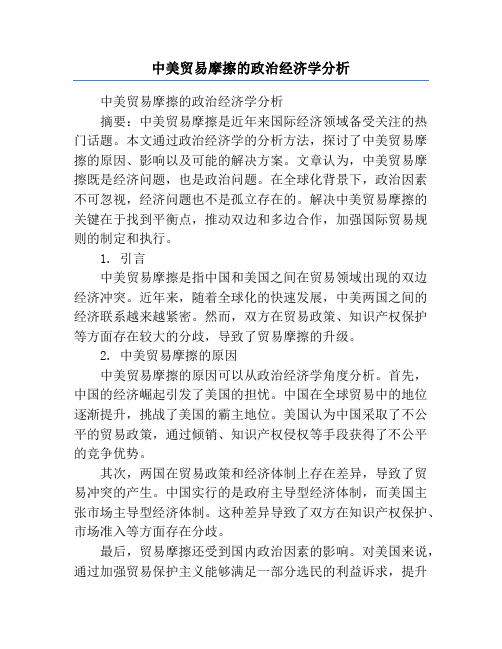 中美贸易摩擦的政治经济学分析

中美贸易摩擦的政治经济学分析

摘要：中美贸易摩擦是近年来国际经济领域备受关注的热门话题。本文通过政治经济学的分析方法，探讨了中美贸易摩擦的原因、影响以及可能的解决方案。文章认为，中美贸易摩擦既是经济问题，也是政治问题。在全球化背景下，政治因素不可忽视，经济问题也不是孤立存在的。解决中美贸易摩擦的关键在于找到平衡点，推动双边和多边合作，加强国际贸易规则的制定和执行。

1. 引言

中美贸易摩擦是指中国和美国之间在贸易领域出现的双边经济冲突。近年来，随着全球化的快速发展，中美两国之间的经济联系越来越紧密。然而，双方在贸易政策、知识产权保护等方面存在较大的分歧，导致了贸易摩擦的升级。

2. 中美贸易摩擦的原因

中美贸易摩擦的原因可以从政治经济学角度分析。首先，中国的经济崛起引发了美国的担忧。中国在全球贸易中的地位逐渐提升，挑战了美国的霸主地位。美国认为中国采取了不公平的贸易政策，通过倾销、知识产权侵权等手段获得了不公平的竞争优势。

其次，两国在贸易政策和经济体制上存在差异，导致了贸易冲突的产生。中国实行的是政府主导型经济体制，而美国主张市场主导型经济体制。这种差异导致了双方在知识产权保护、市场准入等方面存在分歧。

最后，贸易摩擦还受到国内政治因素的影响。对美国来说，通过加强贸易保护主义能够满足一部分选民的利益诉求，提升